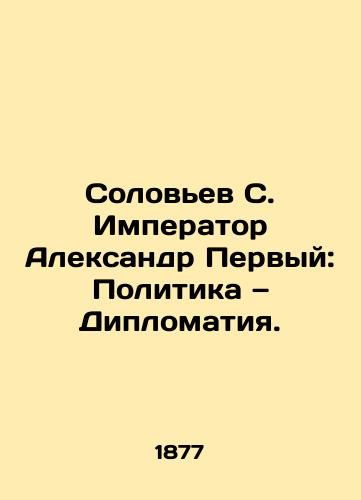 Соловьев С. Император Александр Первый: Политика – Дипломатия.

1877